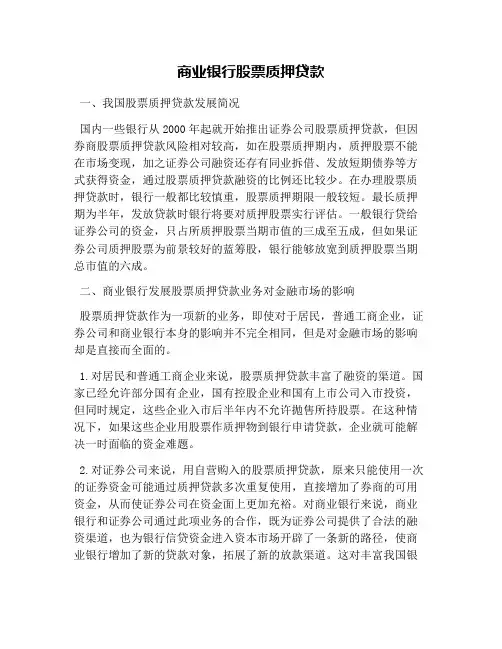 商业银行股票质押贷款

一、我国股票质押贷款发展简况

国内一些银行从 2000 年起就开始推出证券公司股票质押贷款，但因券商股票质押贷款风险相对较高，如在股票质押期内，质押股票不能在市场变现，加之证券公司融资还存有同业拆借、发放短期债券等方式获得资金，通过股票质押贷款融资的比例还比较少。在办理股票质押贷款时，银行一般都比较慎重，股票质押期限一般较短。最长质押期为半年，发放贷款时银行将要对质押股票实行评估。一般银行贷给证券公司的资金，只占所质押股票当期市值的三成至五成，但如果证券公司质押股票为前景较好的蓝筹股，银行能够放宽到质押股票当期总市值的六成。

二、商业银行发展股票质押贷款业务对金融市场的影响

股票质押贷款作为一项新的业务，即使对于居民，普通工商企业，证券公司和商业银行本身的影响并不完全相同，但是对金融市场的影响却是直接而全面的。

1. 对居民和普通工商企业来说，股票质押贷款丰富了融资的渠道。国家已经允许部分国有企业，国有控股企业和国有上市公司入市投资，但同时规定，这些企业入市后半年内不允许抛售所持股票。在这种情况下，如果这些企业用股票作质押物到银行申请贷款，企业就可能解决一时面临的资金难题。

2. 对证券公司来说，用自营购入的股票质押贷款，原来只能使用一次的证券资金可能通过质押贷款多次重复使用，直接增加了券商的可用资金，从而使证券公司在资金面上更加充裕。对商业银行来说，商业银行和证券公司通过此项业务的合作，既为证券公司提供了合法的融资渠道，也为银行信贷资金进入资本市场开辟了一条新的路径，使商业银行增加了新的贷款对象，拓展了新的放款渠道。这对丰富我国银